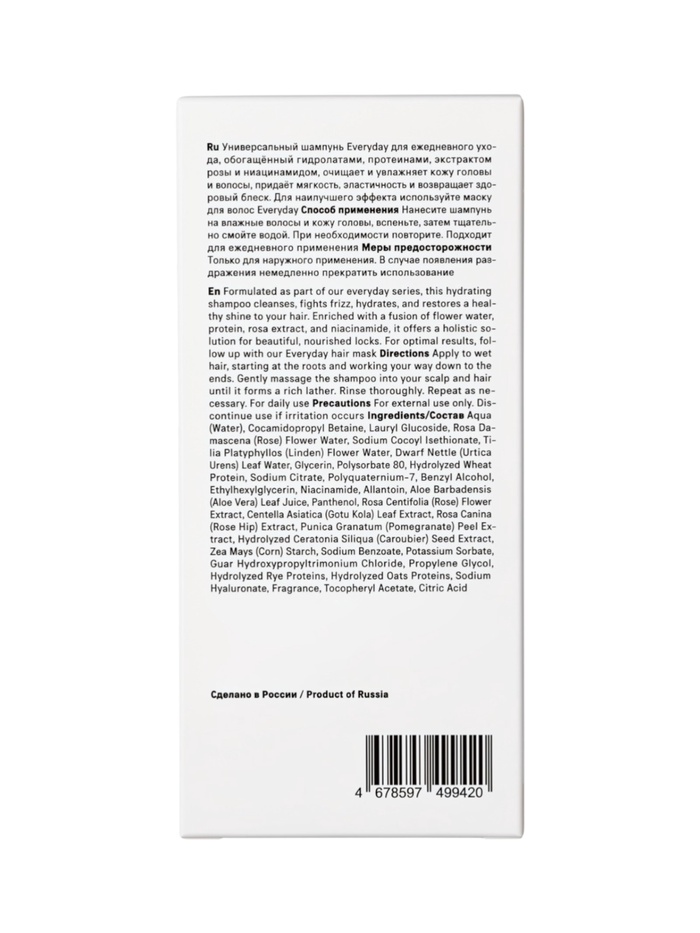 Ru Универсальный шампунь Everyday для ежедневного ухода, обогащённый гидролатами, протеинами, экстрактом розы и ниацинамидом, очищает и увлажняет кожу головы и волосы, придаёт мягкость, эластичность и возвращает здоровый блеск. Для наилучшего эффекта используйте маску для волос Everyday Способ применения Нанесите шампунь на влажные волосы и кожу головы, вспеньте, затем тщательно смойте водой. При необходимости повторите. Подходит для ежедневного применения Меры предосторожности Только для наружного применения. В случае появления раздражения немедленно прекратить использование

En Formulated as part of our everyday series, this hydrating shampoo cleanses, fights frizz, hydrates, and restores a healthy shine to your hair. Enriched with a fusion of flower water, protein, rosa extract, and niacinamide, it offers a holistic solution for beautiful, nourished locks. For optimal results, follow up with our Everyday hair mask Directions Apply to wet hair, starting at the roots and working your way down to the ends. Gently massage the shampoo into your scalp and hair until it forms a rich lather. Rinse thoroughly. Repeat as necessary. For daily use Precautions For external use only. Discontinue use if irritation occurs Ingredients/Состав Aqua (Water), Cocamidopropyl Betaine, Lauryl Glucoside, Rosa Damascena (Rose) Flower Water, Sodium Cocoyl Isethionate, Tilia Platyphyllos (Linden) Flower Water, Dwarf Nettle (Urtica Urens) Leaf Water, Glycerin, Polysorbate 80, Hydrolyzed Wheat Protein, Sodium Citrate, Polyquaternium-7, Benzyl Alcohol, Ethylhexylglycerin, Niacinamide, Allantoin, Aloe Barbadensis (Aloe Vera) Leaf Juice, Panthenol, Rosa Centifolia (Rose) Flower Extract, Centella Asiatica (Gotu Kola) Leaf Extract, Rosa Canina (Rose Hip) Extract, Punica Granatum (Pomegranate) Peel Extract, Hydrolyzed Ceratonia Siliqua (Caroubier) Seed Extract, Zea Mays (Corn) Starch, Sodium Benzoate, Potassium Sorbate, Guar Hydroxypropyltrimonium Chloride, Propylene Glycol, Hydrolyzed Rye Proteins, Hydrolyzed Oats Proteins, Sodium Hyaluronate, Fragrance, Tocopheryl Acetate, Citric Acid

Сделано в России / Product of Russia

4 678597 499420